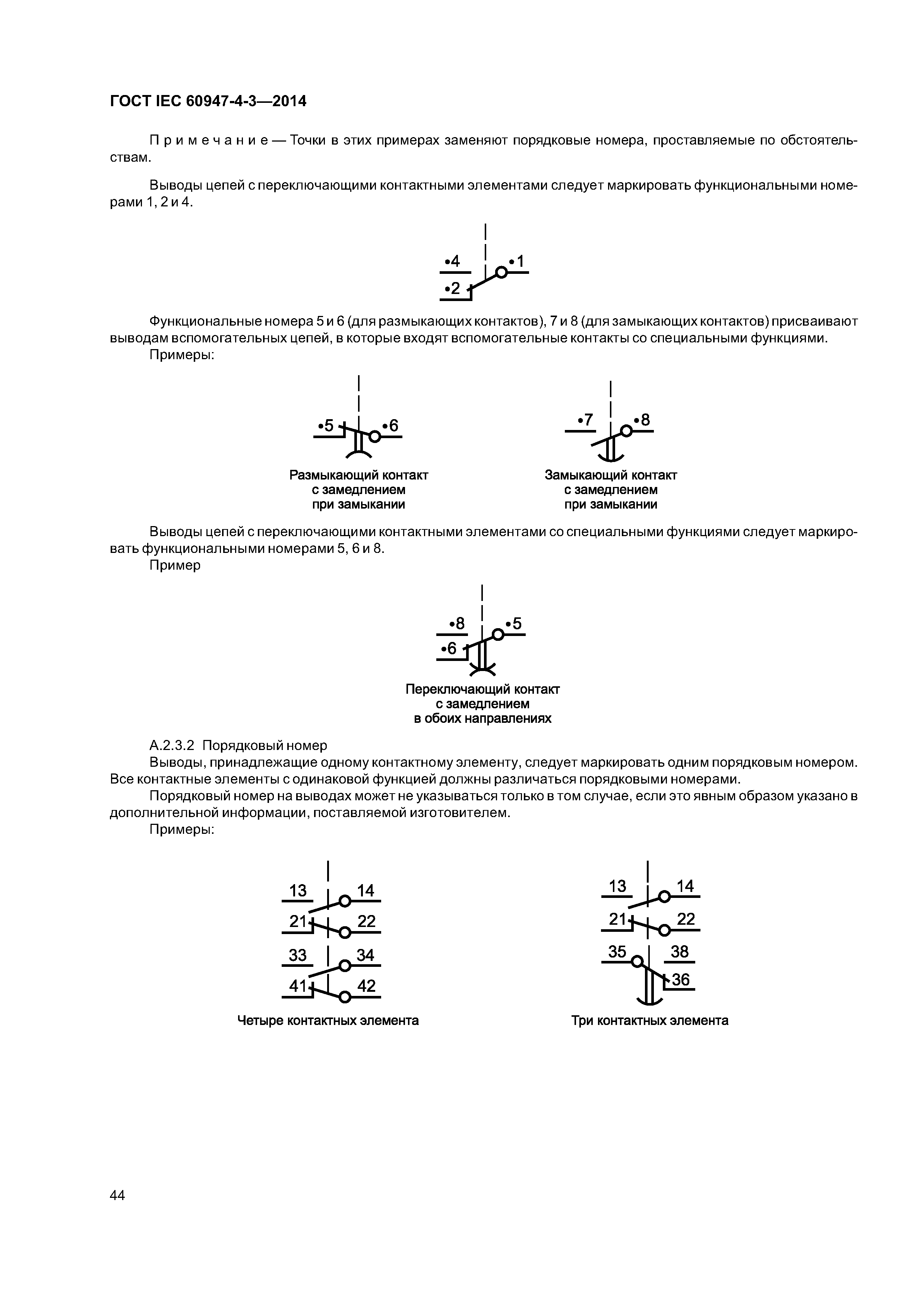 ГОСТ IEC 60947-4-3—2014

Примечание — Точки в этих примерах заменяют порядковые номера, проставляемые по обстоятельствам.

Выводы цепей с переключающими контактными элементами следует маркировать функциональными номерами 1, 2 и 4.

•4
•1
•2

Функциональные номера 5 и 6 (для размыкающих контактов), 7 и 8 (для замыкающих контактов) присваивают выводам вспомогательных цепей, в которые входят вспомогательные контакты со специальными функциями.
Примеры:

•5
•6
Размыкающий контакт с замедлением при замыкании

•7
•8
Замыкающий контакт с замедлением при замыкании

Выводы цепей с переключающими контактными элементами со специальными функциями следует маркировать функциональными номерами 5, 6 и 8.
Пример

•8
•5
•6
Переключающий контакт с замедлением в обоих направлениях

А.2.3.2 Порядковый номер
Выводы, принадлежащие одному контактному элементу, следует маркировать одним порядковым номером. Все контактные элементы с одинаковой функцией должны различаться порядковыми номерами.
Порядковый номер на выводах может не указываться только в том случае, если это явным образом указано в дополнительной информации, поставляемой изготовителем.
Примеры:

13
14
21
22
33
34
41
42
Четыре контактных элемента

13
14
21
22
35
38
36
Три контактных элемента

44